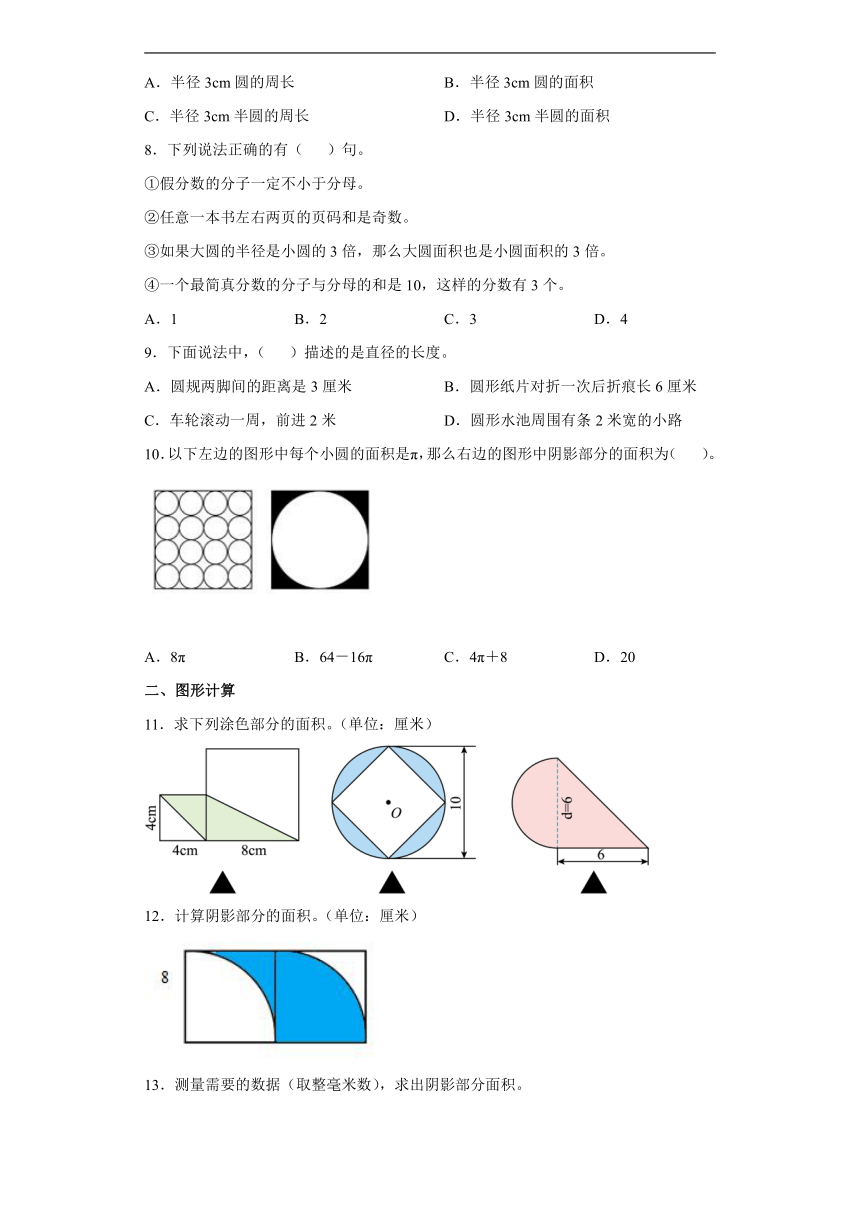 A．半径 3cm 圆的周长

B．半径 3cm 圆的面积

C．半径 3cm 半圆的周长

D．半径 3cm 半圆的面积

8．下列说法正确的有（　　）句。

①假分数的分子一定不小于分母。

②任意一本书左右两页的页码和是奇数。

③如果大圆的半径是小圆的 3 倍，那么大圆面积也是小圆面积的 3 倍。

④一个最简真分数的分子与分母的和是 10，这样的分数有 3 个。

A．1　　B．2　　C．3　　D．4

9．下面说法中，（　　）描述的是直径的长度。

A．圆规两脚间的距离是 3 厘米

B．圆形纸片对折一次后折痕长 6 厘米

C．车轮滚动一周，前进 2 米

D．圆形水池周围有条 2 米宽的小路

10．以下左边的图形中每个小圆的面积是π，那么右边的图形中阴影部分的面积为(　　)。

A．8π　　B．64－16π　　C．4π＋8　　D．20

二、图形计算

11．求下列涂色部分的面积。(单位：厘米)

4cm

4cm

8cm

O

10

d=6

6

12．计算阴影部分的面积。(单位：厘米)

8

13．测量需要的数据(取整毫米数)，求出阴影部分面积。